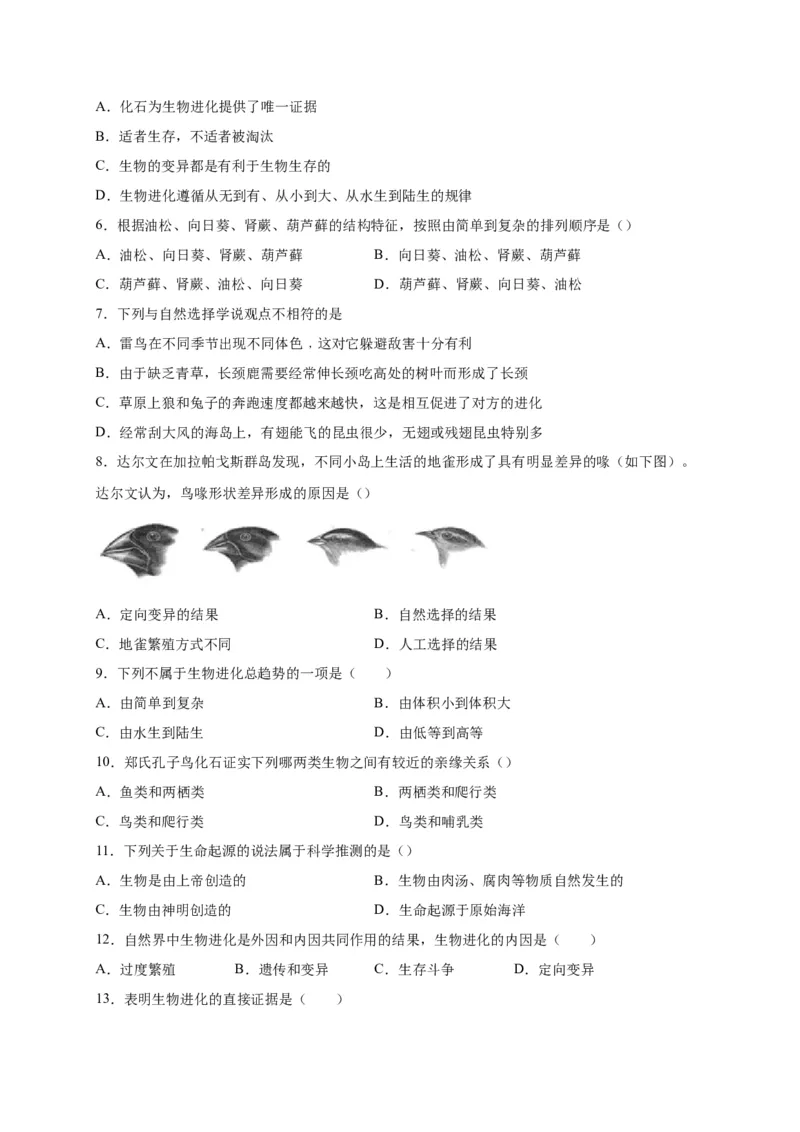 A．化石为生物进化提供了唯一证据
B．适者生存，不适者被淘汰
C．生物的变异都是有利于生物生存的
D．生物进化遵循从无到有、从小到大、从水生到陆生的规律
6．根据油松、向日葵、肾蕨、葫芦藓的结构特征，按照由简单到复杂的排列顺序是（）
A．油松、向日葵、肾蕨、葫芦藓　　B．向日葵、油松、肾蕨、葫芦藓
C．葫芦藓、肾蕨、油松、向日葵　　D．葫芦藓、肾蕨、向日葵、油松
7．下列与自然选择学说观点不相符的是
A．雷鸟在不同季节出现不同体色，这对它躲避敌害十分有利
B．由于缺乏青草，长颈鹿需要经常伸长颈吃高处的树叶而形成了长颈
C．草原上狼和兔子的奔跑速度都越来越快，这是相互促进了对方的进化
D．经常刮大风的海岛上，有翅能飞的昆虫很少，无翅或残翅昆虫特别多
8．达尔文在加拉帕戈斯群岛发现，不同小岛上生活的地雀形成了具有明显差异的喙（如下图）。达尔文认为，鸟喙形状差异形成的原因是（）
A．定向变异的结果　　B．自然选择的结果
C．地雀繁殖方式不同　　D．人工选择的结果
9．下列不属于生物进化总趋势的一项是（　　）
A．由简单到复杂　　B．由体积小到体积大
C．由水生到陆生　　D．由低等到高等
10．郑氏孔子鸟化石证实下列哪两类生物之间有较近的亲缘关系（）
A．鱼类和两栖类　　B．两栖类和爬行类
C．鸟类和爬行类　　D．鸟类和哺乳类
11．下列关于生命起源的说法属于科学推测的是（）
A．生物是由上帝创造的　　B．生物由肉汤、腐肉等物质自然发生的
C．生物由神明创造的　　D．生命起源于原始海洋
12．自然界中生物进化是外因和内因共同作用的结果，生物进化的内因是（　　）
A．过度繁殖　　B．遗传和变异　　C．生存斗争　　D．定向变异
13．表明生物进化的直接证据是（　　）